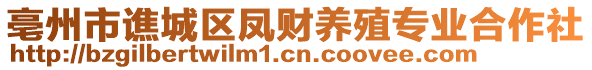 亳州市谯城区凤财养殖专业合作社
http://bzgilbertwilm1.cn.coovee.com